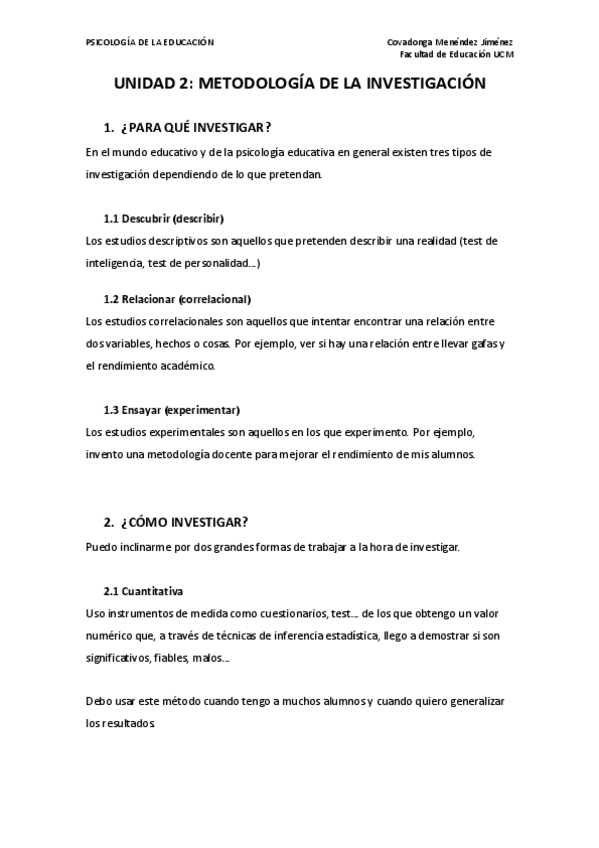 PSICOLOGÍA DE LA EDUCACIÓN

Covadonga Menéndez Jiménez
Facultad de Educación UCM

UNIDAD 2: METODOLOGÍA DE LA INVESTIGACIÓN

1. ¿PARA QUÉ INVESTIGAR?

En el mundo educativo y de la psicología educativa en general existen tres tipos de investigación dependiendo de lo que pretendan.

1.1 Descubrir (describir)

Los estudios descriptivos son aquellos que pretenden describir una realidad (test de inteligencia, test de personalidad...)

1.2 Relacionar (correlacional)

Los estudios correlacionales son aquellos que intentar encontrar una relación entre dos variables, hechos o cosas. Por ejemplo, ver si hay una relación entre llevar gafas y el rendimiento académico.

1.3 Ensayar (experimentar)

Los estudios experimentales son aquellos en los que experimento. Por ejemplo, invento una metodología docente para mejorar el rendimiento de mis alumnos.

2. ¿CÓMO INVESTIGAR?

Puedo inclinarme por dos grandes formas de trabajar a la hora de investigar.

2.1 Cuantitativa

Uso instrumentos de medida como cuestionarios, test... de los que obtengo un valor numérico que, a través de técnicas de inferencia estadística, llego a demostrar si son significativos, fiables, malos...

Debo usar este método cuando tengo a muchos alumnos y cuando quiero generalizar los resultados.